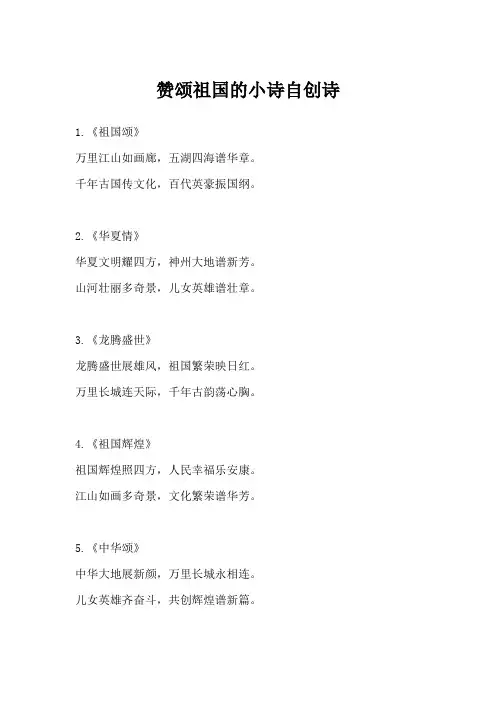 赞颂祖国的小诗自创诗

1.《祖国颂》

万里江山如画廊，五湖四海谱华章。

千年古国传文化，百代英豪振国纲。

2.《华夏情》

华夏文明耀四方，神州大地谱新芳。

山河壮丽多奇景，儿女英雄谱壮章。

3.《龙腾盛世》

龙腾盛世展雄风，祖国繁荣映日红。

万里长城连天际，千年古韵荡心胸。

4.《祖国辉煌》

祖国辉煌照四方，人民幸福乐安康。

江山如画多奇景，文化繁荣谱华芳。

5.《中华颂》

中华大地展新颜，万里长城永相连。

儿女英雄齐奋斗，共创辉煌谱新篇。